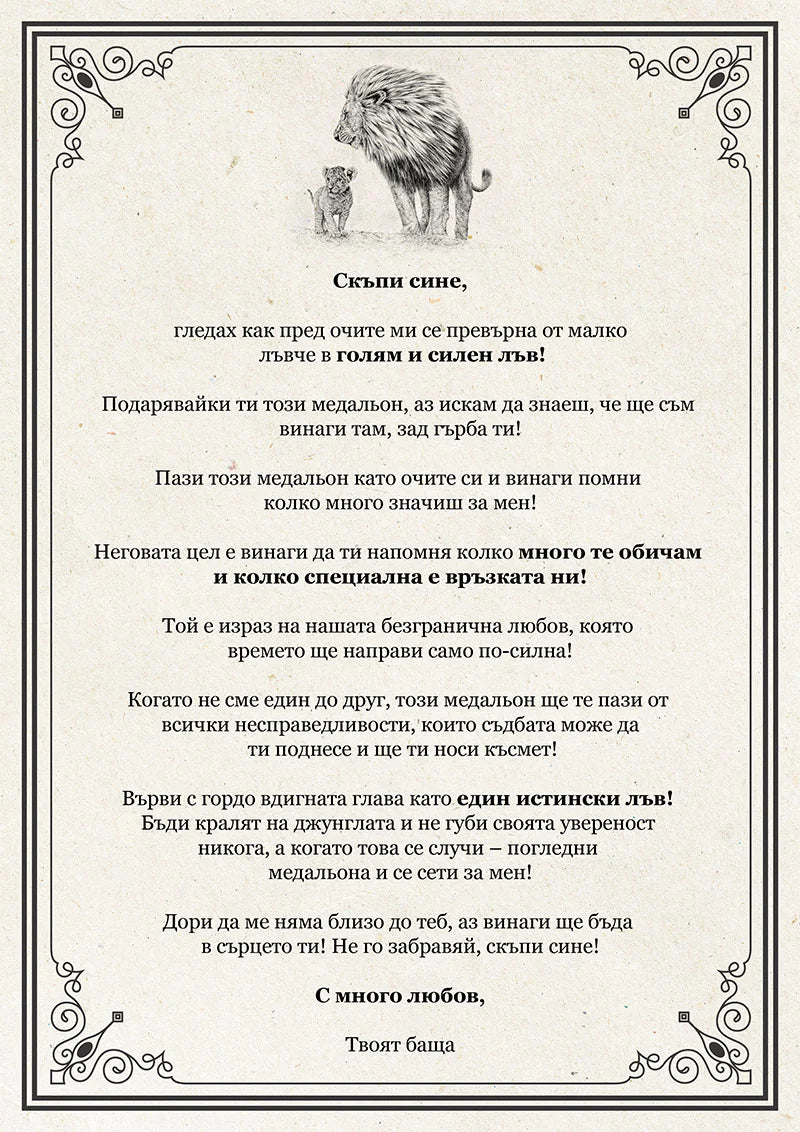 Скъпи сине,

гледах как пред очите ми се превърна от малко лъвче в голям и силен лъв!

Подарявайки ти този медальон, аз искам да знаеш, че ще съм винаги там, зад гърба ти!

Пази този медальон като очите си и винаги помни колко много значиш за мен!

Неговата цел е винаги да ти напомня колко много те обичам и колко специална е връзката ни!

Той е израз на нашата безгранична любов, която времето ще направи само по-силна!

Когато не сме един до друг, този медальон ще те пази от всички несправедливости, които съдбата може да ти поднесе и ще ти носи късмет!

Върви с гордо вдигната глава като един истински лъв! Бъди кралят на джунглата и не губи своята увереност никога, а когато това се случи – погледни медальона и се сети за мен!

Дори да ме няма близо до теб, аз винаги ще бъда в сърцето ти! Не го забравяй, скъпи сине!

С много любов,

Твоят баща